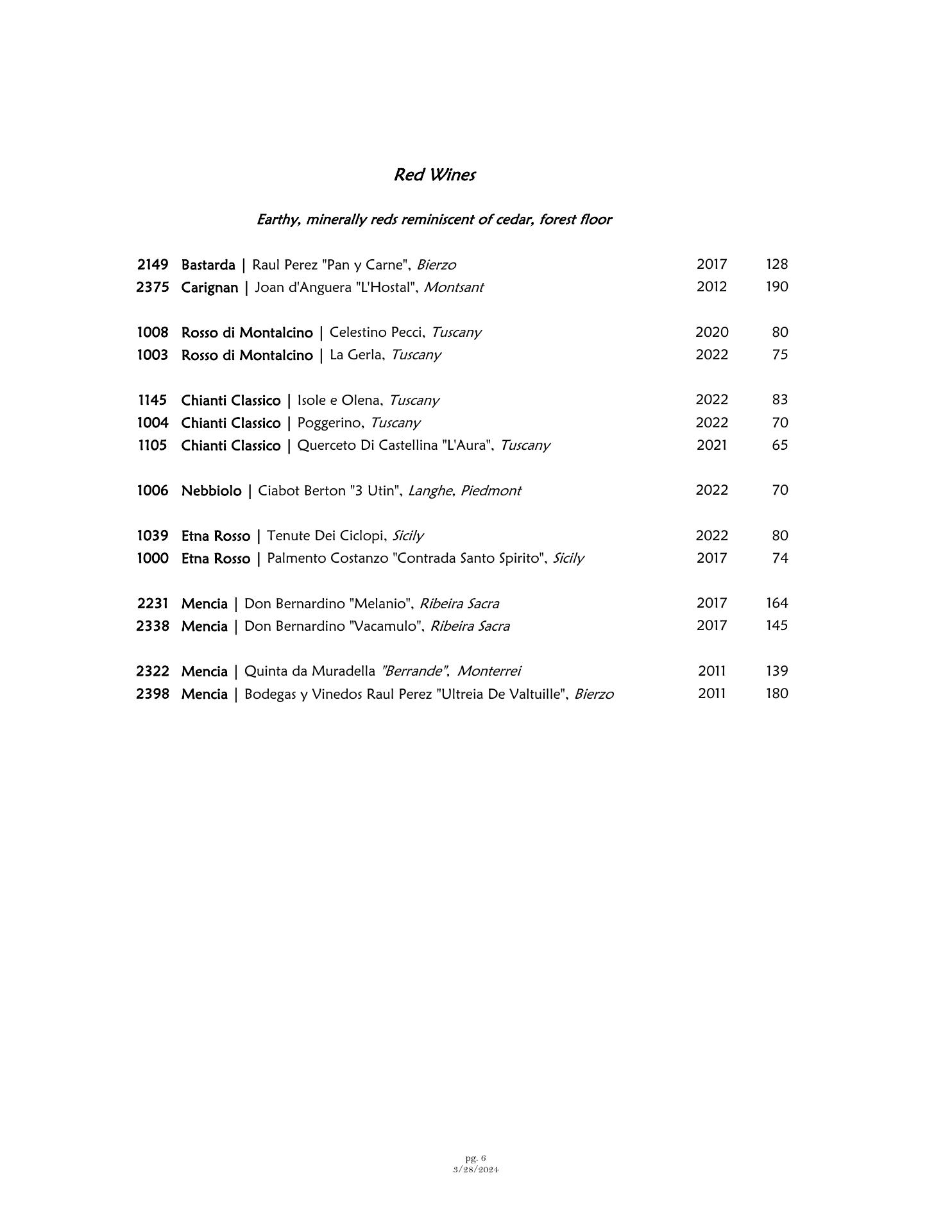 Red Wines

Earthy, minerally reds reminiscent of cedar, forest floor

2149 Bastarda | Raul Perez "Pan y Carne", Bierzo 2017 128
2375 Carignan | Joan d'Anguera "L'Hostal", Montsant 2012 190

1008 Rosso di Montalcino | Celestino Pecci, Tuscany 2020 80
1003 Rosso di Montalcino | La Gerla, Tuscany 2022 75

1145 Chianti Classico | Isole e Olena, Tuscany 2022 83
1004 Chianti Classico | Poggerino, Tuscany 2022 70
1105 Chianti Classico | Querceto Di Castellina "L'Aura", Tuscany 2021 65

1006 Nebbiolo | Ciabot Berton "3 Utin", Langhe, Piedmont 2022 70

1039 Etna Rosso | Tenute Dei Ciclopi, Sicily 2022 80
1000 Etna Rosso | Palmento Costanzo "Contrada Santo Spirito", Sicily 2017 74

2231 Mencia | Don Bernardino "Melanio", Ribeira Sacra 2017 164
2338 Mencia | Don Bernardino "Vacamulo", Ribeira Sacra 2017 145

2322 Mencia | Quinta da Muradella "Berrande", Monterrei 2011 139
2398 Mencia | Bodegas y Vinedos Raul Perez "Ultreia De Valtuille", Bierzo 2011 180

pg. 6
3/28/2024